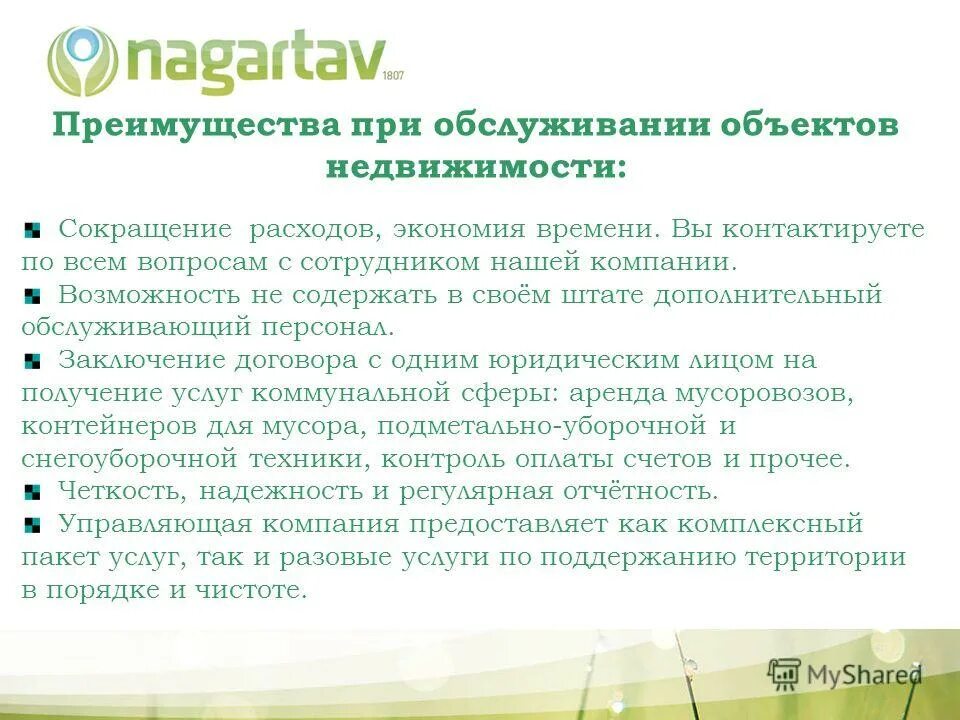 nagartav 1807

Преимущества при обслуживании объектов недвижимости:

Сокращение расходов, экономия времени. Вы контактируете по всем вопросам с сотрудником нашей компании.
Возможность не содержать в своём штате дополнительный обслуживающий персонал.
Заключение договора с одним юридическим лицом на получение услуг коммунальной сферы: аренда мусоровозов, контейнеров для мусора, подметально-уборочной и снегоуборочной техники, контроль оплаты счетов и прочее.
Четкость, надежность и регулярная отчётность.
Управляющая компания предоставляет как комплексный пакет услуг, так и разовые услуги по поддержанию территории в порядке и чистоте.

MyShared